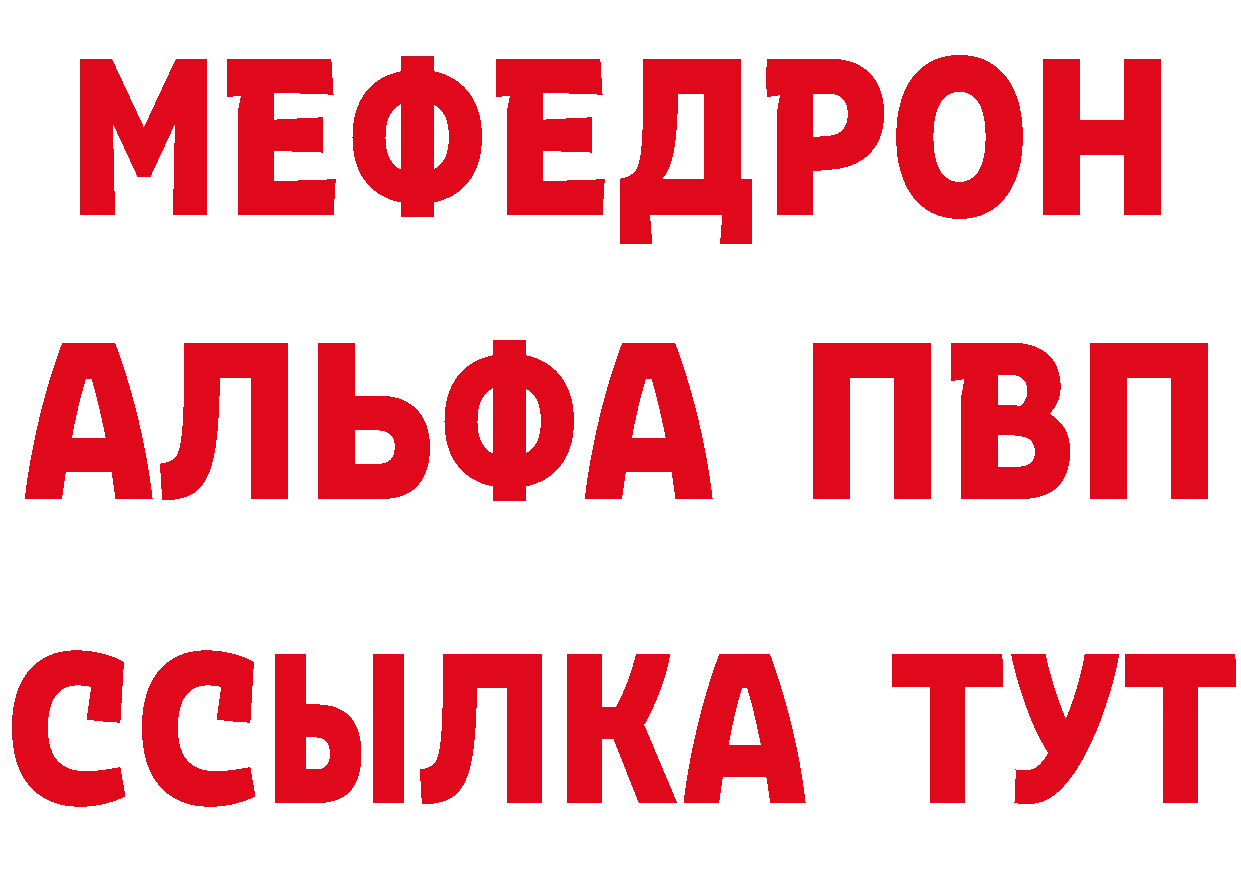 МЕФЕДРОН
АЛЬФА ПВП
ССЫЛКА ТУТ